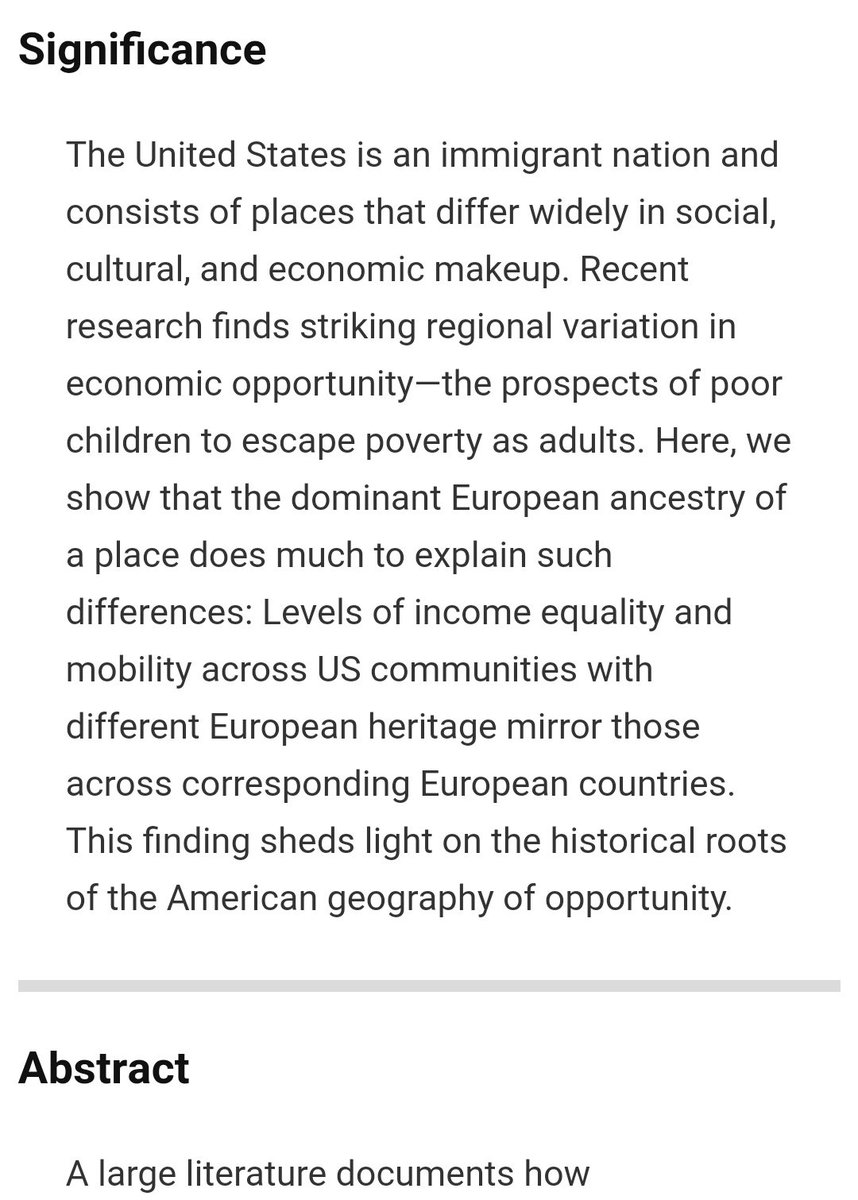 Significance

The United States is an immigrant nation and consists of places that differ widely in social, cultural, and economic makeup. Recent research finds striking regional variation in economic opportunity—the prospects of poor children to escape poverty as adults. Here, we show that the dominant European ancestry of a place does much to explain such differences: Levels of income equality and mobility across US communities with different European heritage mirror those across corresponding European countries. This finding sheds light on the historical roots of the American geography of opportunity.

Abstract

A large literature documents how